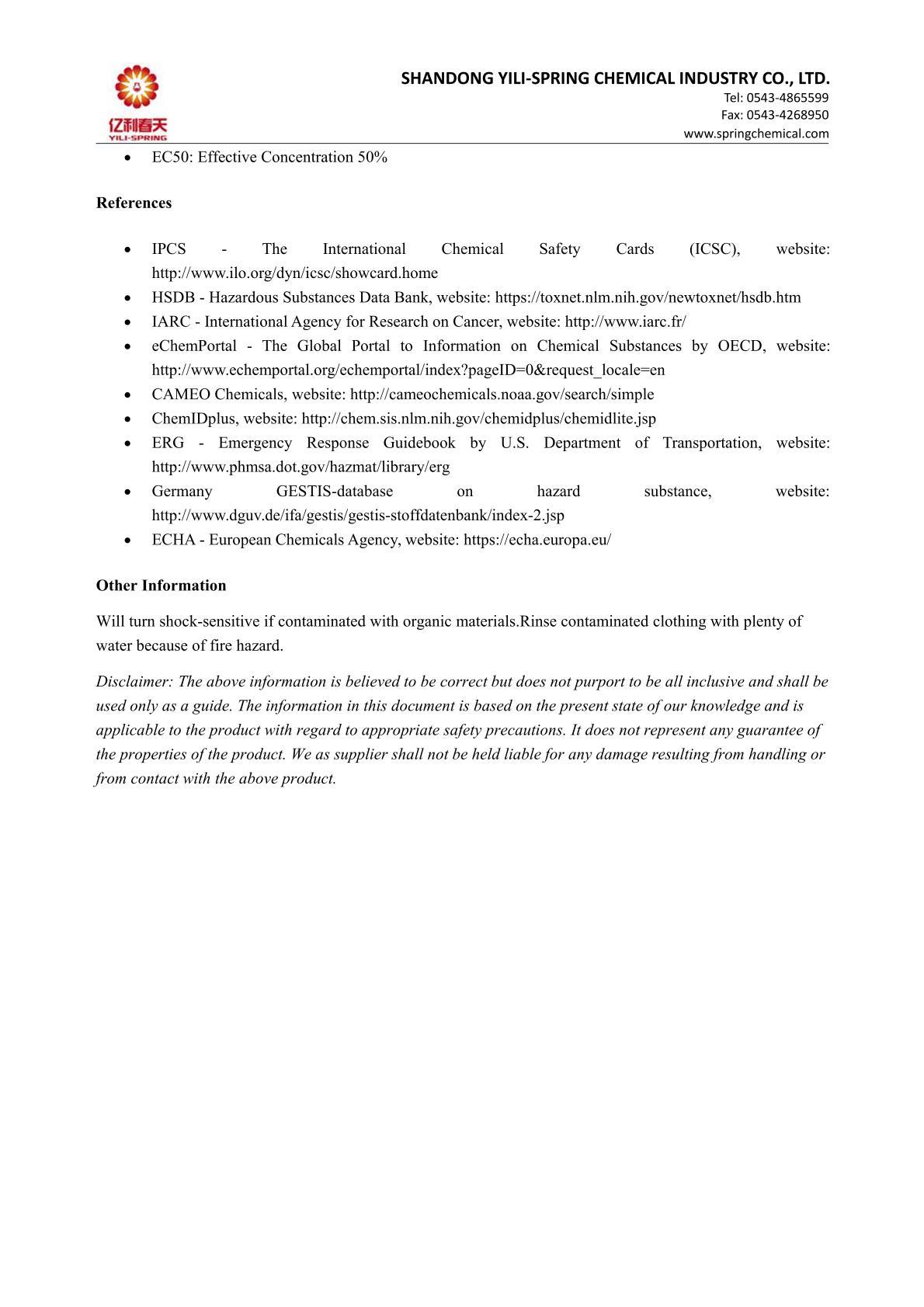 亿利春天
YILI-SPRING

SHANDONG YILI-SPRING CHEMICAL INDUSTRY CO., LTD.
Tel: 0543-4865599
Fax: 0543-4268950
www.springchemical.com

- EC50: Effective Concentration 50%

**References**

- IPCS - The International Chemical Safety Cards (ICSC), website: http://www.ilo.org/dyn/icsc/showcard.home
- HSDB - Hazardous Substances Data Bank, website: https://toxnet.nlm.nih.gov/newtoxnet/hsdb.htm
- IARC - International Agency for Research on Cancer, website: http://www.iarc.fr/
- eChemPortal - The Global Portal to Information on Chemical Substances by OECD, website: http://www.echemportal.org/echemportal/index?pageID=0&request_locale=en
- CAMEO Chemicals, website: http://cameochemicals.noaa.gov/search/simple
- ChemIDplus, website: http://chem.sis.nlm.nih.gov/chemidplus/chemidlite.jsp
- ERG - Emergency Response Guidebook by U.S. Department of Transportation, website: http://www.phmsa.dot.gov/hazmat/library/erg
- Germany GESTIS-database on hazard substance, website: http://www.dguv.de/ifa/gestis/gestis-stoffdatenbank/index-2.jsp
- ECHA - European Chemicals Agency, website: https://echa.europa.eu/

**Other Information**

Will turn shock-sensitive if contaminated with organic materials.Rinse contaminated clothing with plenty of water because of fire hazard.

*Disclaimer: The above information is believed to be correct but does not purport to be all inclusive and shall be used only as a guide. The information in this document is based on the present state of our knowledge and is applicable to the product with regard to appropriate safety precautions. It does not represent any guarantee of the properties of the product. We as supplier shall not be held liable for any damage resulting from handling or from contact with the above product.*